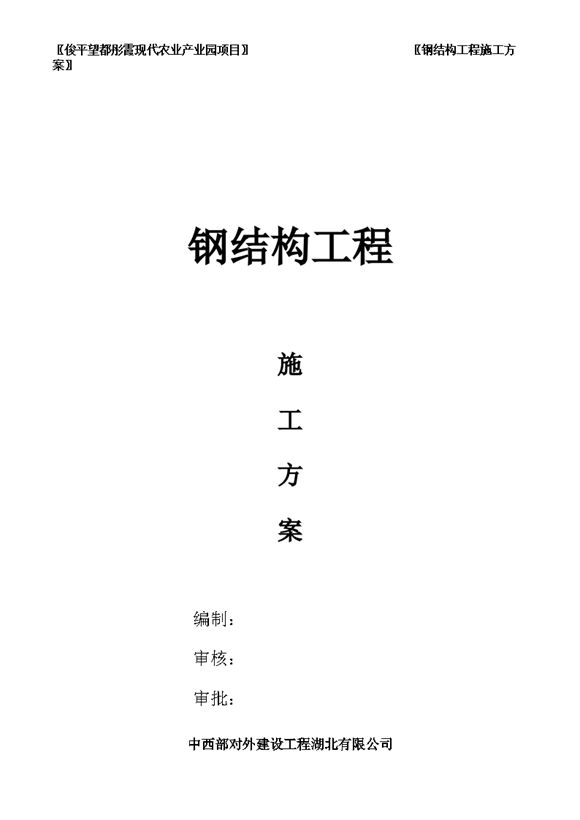 〖俊平望都彤霞现代农业产业园项目〗 〖钢结构工程施工方案〗

钢结构工程

施

工

方

案

编制：

审核：

审批：

中西部对外建设工程湖北有限公司